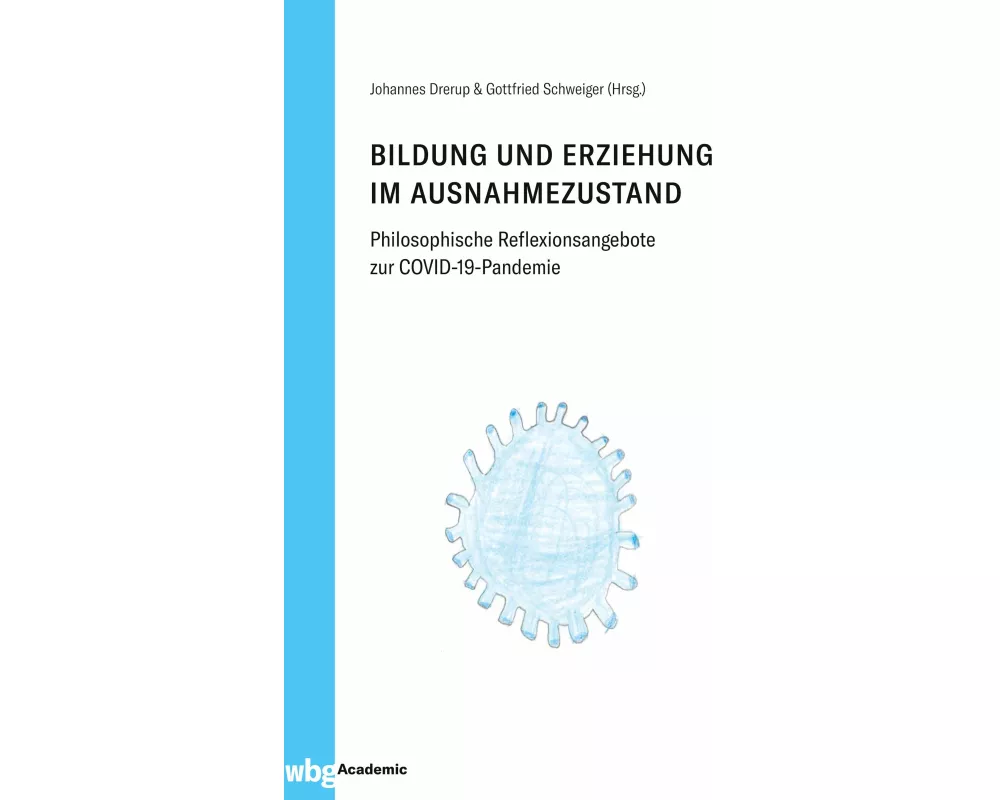 Johannes Drerup & Gottfried Schweiger (Hrsg.)

BILDUNG UND ERZIEHUNG IM AUSNAHMEZUSTAND

Philosophische Reflexionsangebote zur COVID-19-Pandemie

wbg Academic